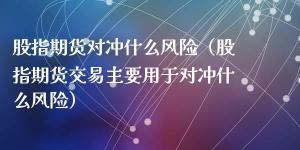 股指期货对冲什么风险（股指期货交易主要用于对冲什么风险）